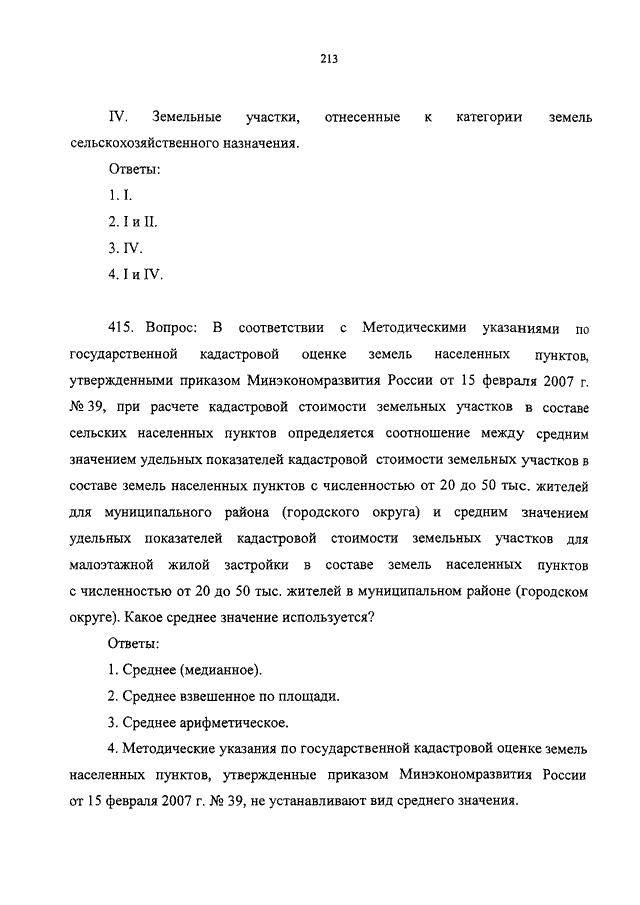 213

IV. Земельные участки, отнесенные к категории земель сельскохозяйственного назначения.

Ответы:

1. I.

2. I и II.

3. IV.

4. I и IV.

415. Вопрос: В соответствии с Методическими указаниями по государственной кадастровой оценке земель населенных пунктов, утвержденными приказом Минэкономразвития России от 15 февраля 2007 г. № 39, при расчете кадастровой стоимости земельных участков в составе сельских населенных пунктов определяется соотношение между средним значением удельных показателей кадастровой стоимости земельных участков в составе земель населенных пунктов с численностью от 20 до 50 тыс. жителей для муниципального района (городского округа) и средним значением удельных показателей кадастровой стоимости земельных участков для малоэтажной жилой застройки в составе земель населенных пунктов с численностью от 20 до 50 тыс. жителей в муниципальном районе (городском округе). Какое среднее значение используется?

Ответы:

1. Среднее (медианное).

2. Среднее взвешенное по площади.

3. Среднее арифметическое.

4. Методические указания по государственной кадастровой оценке земель населенных пунктов, утвержденные приказом Минэкономразвития России от 15 февраля 2007 г. № 39, не устанавливают вид среднего значения.